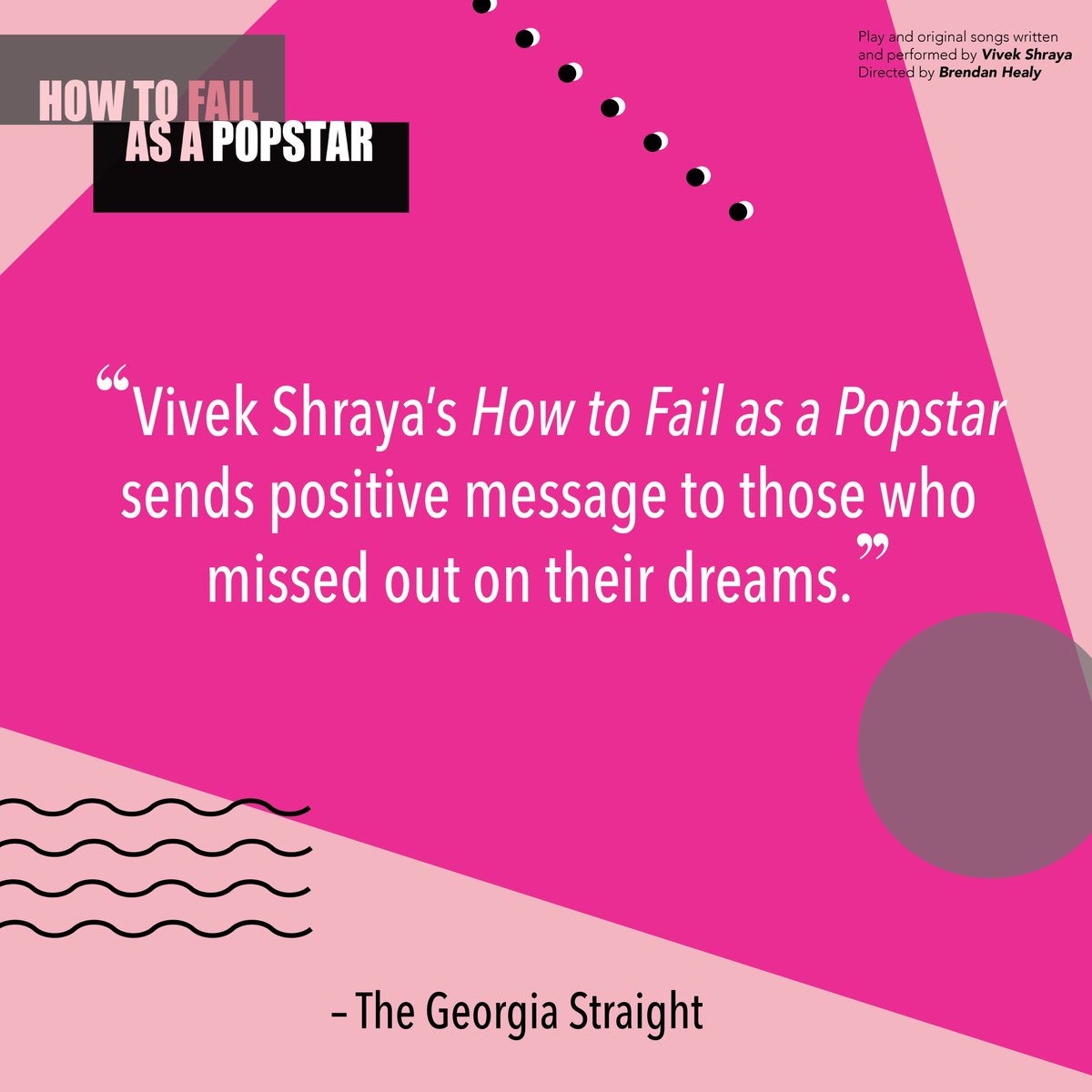 HOW TO FAIL
AS A POPSTAR

Play and original songs written and performed by Vivek Shraya
Directed by Brendan Healy

“Vivek Shraya's How to Fail as a Popstar sends positive message to those who missed out on their dreams.”

– The Georgia Straight